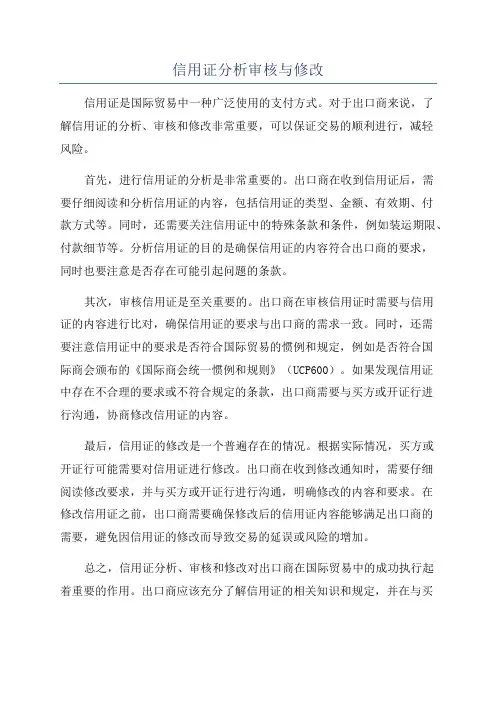 信用证分析审核与修改

信用证是国际贸易中一种广泛使用的支付方式。对于出口商来说，了解信用证的分析、审核和修改非常重要，可以保证交易的顺利进行，减轻风险。

首先，进行信用证的分析是非常重要的。出口商在收到信用证后，需要仔细阅读和分析信用证的内容，包括信用证的类型、金额、有效期、付款方式等。同时，还需要关注信用证中的特殊条款和条件，例如装运期限、付款细节等。分析信用证的目的是确保信用证的内容符合出口商的要求，同时也要注意是否存在可能引起问题的条款。

其次，审核信用证是至关重要的。出口商在审核信用证时需要与信用证的内容进行比对，确保信用证的要求与出口商的需求一致。同时，还需要注意信用证中的要求是否符合国际贸易的惯例和规定，例如是否符合国际商会颁布的《国际商会统一惯例和规则》（UCP600）。如果发现信用证中存在不合理的要求或不符合规定的条款，出口商需要与买方或开证行进行沟通，协商修改信用证的内容。

最后，信用证的修改是一个普遍存在的情况。根据实际情况，买方或开证行可能需要对信用证进行修改。出口商在收到修改通知时，需要仔细阅读修改要求，并与买方或开证行进行沟通，明确修改的内容和要求。在修改信用证之前，出口商需要确保修改后的信用证内容能够满足出口商的需要，避免因信用证的修改而导致交易的延误或风险的增加。

总之，信用证分析、审核和修改对出口商在国际贸易中的成功执行起着重要的作用。出口商应该充分了解信用证的相关知识和规定，并在与买